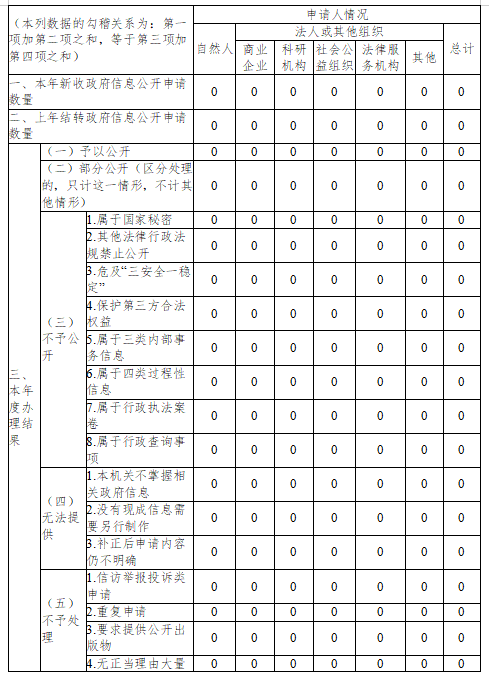 | （本列数据的勾稽关系为：第一项加第二项之和，等于第三项加第四项之和） | | | 申请人情况 | | | | | | |
|---|---|---|---|---|---|---|---|---|---|
| | | | 自然人 | 法人或其他组织 | | | | | 总计 |
| | | | | 商业企业 | 科研机构 | 社会公益组织 | 法律服务机构 | 其他 | |
| 一、本年新收政府信息公开申请数量 | | | 0 | 0 | 0 | 0 | 0 | 0 | 0 |
| 二、上年结转政府信息公开申请数量 | | | 0 | 0 | 0 | 0 | 0 | 0 | 0 |
| 三、本年度办理结果 | （一）予以公开 | | 0 | 0 | 0 | 0 | 0 | 0 | 0 |
| | （二）部分公开（区分处理的，只计这一情形，不计其他情形） | | 0 | 0 | 0 | 0 | 0 | 0 | 0 |
| | （三）不予公开 | 1.属于国家秘密 | 0 | 0 | 0 | 0 | 0 | 0 | 0 |
| | | 2.其他法律行政法规禁止公开 | 0 | 0 | 0 | 0 | 0 | 0 | 0 |
| | | 3.危及“三安全一稳定” | 0 | 0 | 0 | 0 | 0 | 0 | 0 |
| | | 4.保护第三方合法权益 | 0 | 0 | 0 | 0 | 0 | 0 | 0 |
| | | 5.属于三类内部事务信息 | 0 | 0 | 0 | 0 | 0 | 0 | 0 |
| | | 6.属于四类过程性信息 | 0 | 0 | 0 | 0 | 0 | 0 | 0 |
| | | 7.属于行政执法案卷 | 0 | 0 | 0 | 0 | 0 | 0 | 0 |
| | | 8.属于行政查询事项 | 0 | 0 | 0 | 0 | 0 | 0 | 0 |
| | （四）无法提供 | 1.本机关不掌握相关政府信息 | 0 | 0 | 0 | 0 | 0 | 0 | 0 |
| | | 2.没有现成信息需要另行制作 | 0 | 0 | 0 | 0 | 0 | 0 | 0 |
| | | 3.补正后申请内容仍不明确 | 0 | 0 | 0 | 0 | 0 | 0 | 0 |
| | （五）不予处理 | 1.信访举报投诉类申请 | 0 | 0 | 0 | 0 | 0 | 0 | 0 |
| | | 2.重复申请 | 0 | 0 | 0 | 0 | 0 | 0 | 0 |
| | | 3.要求提供公开出版物 | 0 | 0 | 0 | 0 | 0 | 0 | 0 |
| | | 4.无正当理由大量 | 0 | 0 | 0 | 0 | 0 | 0 | 0 |